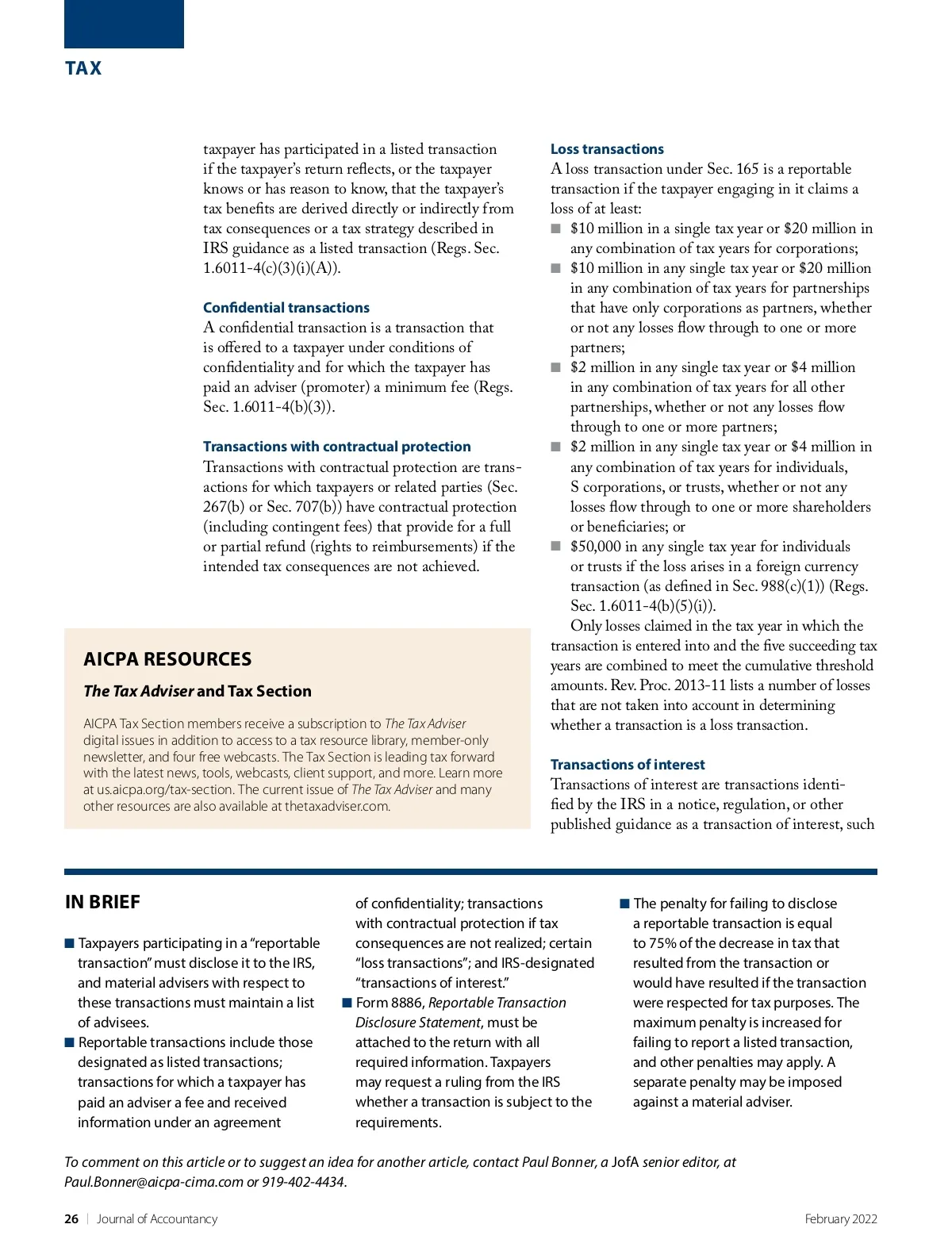 TAX

taxpayer has participated in a listed transaction if the taxpayer's return reflects, or the taxpayer knows or has reason to know, that the taxpayer's tax benefits are derived directly or indirectly from tax consequences or a tax strategy described in IRS guidance as a listed transaction (Regs. Sec. 1.6011-4(c)(3)(i)(A)).

Confidential transactions
A confidential transaction is a transaction that is offered to a taxpayer under conditions of confidentiality and for which the taxpayer has paid an adviser (promoter) a minimum fee (Regs. Sec. 1.6011-4(b)(3)).

Transactions with contractual protection
Transactions with contractual protection are transactions for which taxpayers or related parties (Sec. 267(b) or Sec. 707(b)) have contractual protection (including contingent fees) that provide for a full or partial refund (rights to reimbursements) if the intended tax consequences are not achieved.

AICPA RESOURCES

The Tax Adviser and Tax Section

AICPA Tax Section members receive a subscription to The Tax Adviser digital issues in addition to access to a tax resource library, member-only newsletter, and four free webcasts. The Tax Section is leading tax forward with the latest news, tools, webcasts, client support, and more. Learn more at us.aicpa.org/tax-section. The current issue of The Tax Adviser and many other resources are also available at thetaxadviser.com.

Loss transactions
A loss transaction under Sec. 165 is a reportable transaction if the taxpayer engaging in it claims a loss of at least:
■ $10 million in a single tax year or $20 million in any combination of tax years for corporations;
■ $10 million in any single tax year or $20 million in any combination of tax years for partnerships that have only corporations as partners, whether or not any losses flow through to one or more partners;
■ $2 million in any single tax year or $4 million in any combination of tax years for all other partnerships, whether or not any losses flow through to one or more partners;
■ $2 million in any single tax year or $4 million in any combination of tax years for individuals, S corporations, or trusts, whether or not any losses flow through to one or more shareholders or beneficiaries; or
■ $50,000 in any single tax year for individuals or trusts if the loss arises in a foreign currency transaction (as defined in Sec. 988(c)(1)) (Regs. Sec. 1.6011-4(b)(5)(i)).
Only losses claimed in the tax year in which the transaction is entered into and the five succeeding tax years are combined to meet the cumulative threshold amounts. Rev. Proc. 2013-11 lists a number of losses that are not taken into account in determining whether a transaction is a loss transaction.

Transactions of interest
Transactions of interest are transactions identified by the IRS in a notice, regulation, or other published guidance as a transaction of interest, such

IN BRIEF

■ Taxpayers participating in a "reportable transaction" must disclose it to the IRS, and material advisers with respect to these transactions must maintain a list of advisees.
■ Reportable transactions include those designated as listed transactions; transactions for which a taxpayer has paid an adviser a fee and received information under an agreement of confidentiality; transactions with contractual protection if tax consequences are not realized; certain "loss transactions"; and IRS-designated "transactions of interest."
■ Form 8886, Reportable Transaction Disclosure Statement, must be attached to the return with all required information. Taxpayers may request a ruling from the IRS whether a transaction is subject to the requirements.
■ The penalty for failing to disclose a reportable transaction is equal to 75% of the decrease in tax that resulted from the transaction or would have resulted if the transaction were respected for tax purposes. The maximum penalty is increased for failing to report a listed transaction, and other penalties may apply. A separate penalty may be imposed against a material adviser.

To comment on this article or to suggest an idea for another article, contact Paul Bonner, a JofA senior editor, at Paul.Bonner@aicpa-cima.com or 919-402-4434.

26 | Journal of Accountancy February 2022